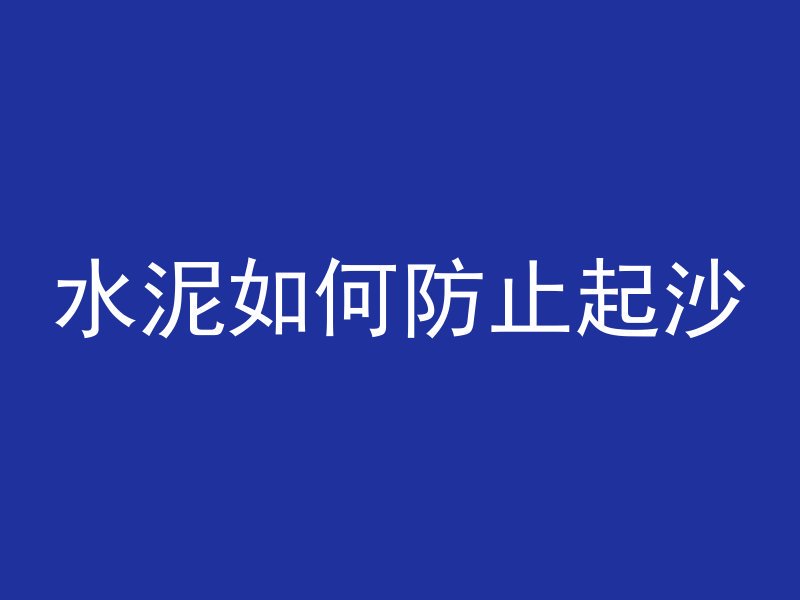 水泥如何防止起沙